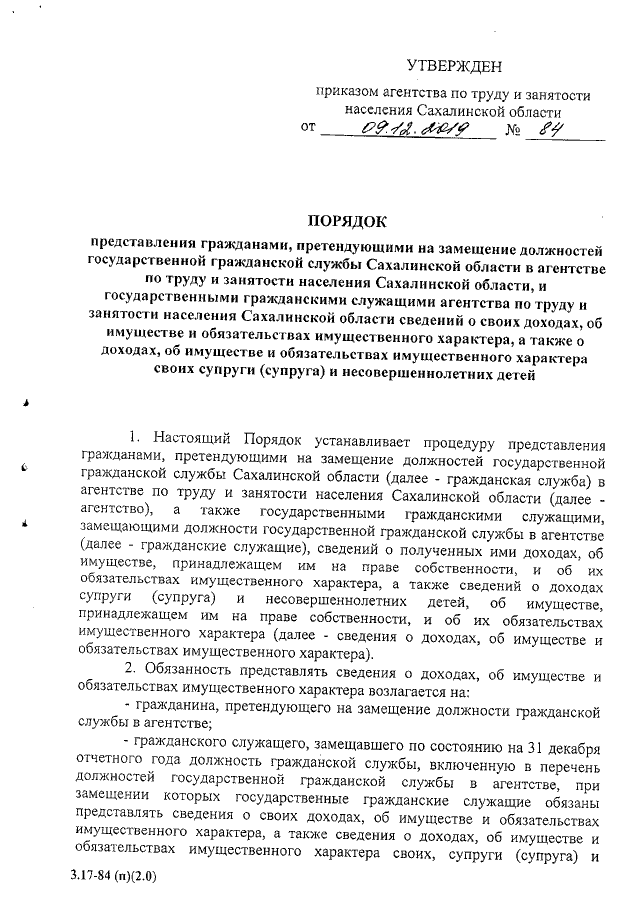 УТВЕРЖДЕН

приказом агентства по труду и занятости населения Сахалинской области
от 09.12.2019 № 84

ПОРЯДОК

представления гражданами, претендующими на замещение должностей государственной гражданской службы Сахалинской области в агентстве по труду и занятости населения Сахалинской области, и государственными гражданскими служащими агентства по труду и занятости населения Сахалинской области сведений о своих доходах, об имуществе и обязательствах имущественного характера, а также о доходах, об имуществе и обязательствах имущественного характера своих супруги (супруга) и несовершеннолетних детей

1. Настоящий Порядок устанавливает процедуру представления гражданами, претендующими на замещение должностей государственной гражданской службы Сахалинской области (далее - гражданская служба) в агентстве по труду и занятости населения Сахалинской области (далее - агентство), а также государственными гражданскими служащими, замещающими должности государственной гражданской службы в агентстве (далее - гражданские служащие), сведений о полученных ими доходах, об имуществе, принадлежащем им на праве собственности, и об их обязательствах имущественного характера, а также сведений о доходах супруги (супруга) и несовершеннолетних детей, об имуществе, принадлежащем им на праве собственности, и об их обязательствах имущественного характера (далее - сведения о доходах, об имуществе и обязательствах имущественного характера).

2. Обязанность представлять сведения о доходах, об имуществе и обязательствах имущественного характера возлагается на:

- гражданина, претендующего на замещение должности гражданской службы в агентстве;

- гражданского служащего, замещавшего по состоянию на 31 декабря отчетного года должность гражданской службы, включенную в перечень должностей государственной гражданской службы в агентстве, при замещении которых государственные гражданские служащие обязаны представлять сведения о своих доходах, об имуществе и обязательствах имущественного характера, а также сведения о доходах, об имуществе и обязательствах имущественного характера своих, супруги (супруга) и

3.17-84 (п)(2.0)